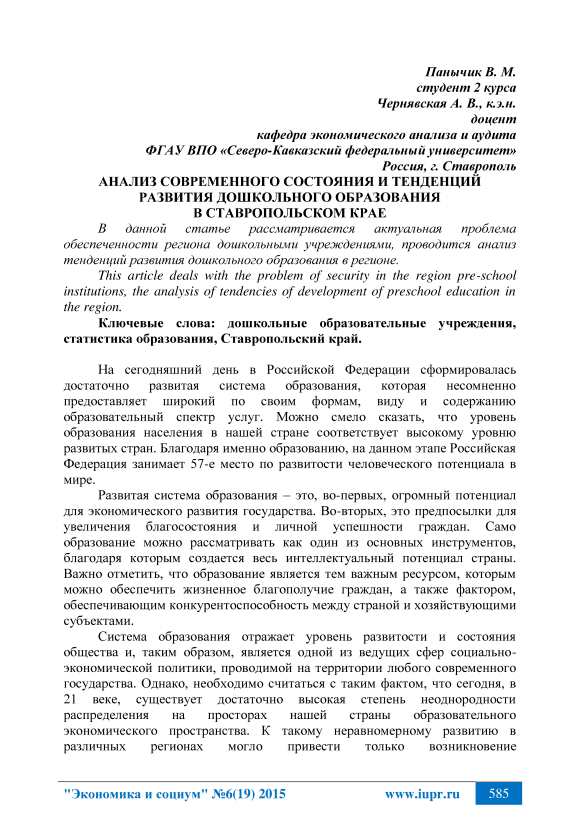 Панычик В. М.
студент 2 курса
Чернявская А. В., к.э.н.
доцент
кафедра экономического анализа и аудита
ФГАУ ВПО «Северо-Кавказский федеральный университет»
Россия, г. Ставрополь

АНАЛИЗ СОВРЕМЕННОГО СОСТОЯНИЯ И ТЕНДЕНЦИЙ РАЗВИТИЯ ДОШКОЛЬНОГО ОБРАЗОВАНИЯ В СТАВРОПОЛЬСКОМ КРАЕ

В данной статье рассматривается актуальная проблема обеспеченности региона дошкольными учреждениями, проводится анализ тенденций развития дошкольного образования в регионе.

This article deals with the problem of security in the region pre-school institutions, the analysis of tendencies of development of preschool education in the region.

Ключевые слова: дошкольные образовательные учреждения, статистика образования, Ставропольский край.

На сегодняшний день в Российской Федерации сформировалась достаточно развитая система образования, которая несомненно предоставляет широкий по своим формам, виду и содержанию образовательный спектр услуг. Можно смело сказать, что уровень образования населения в нашей стране соответствует высокому уровню развитых стран. Благодаря именно образованию, на данном этапе Российская Федерация занимает 57-е место по развитости человеческого потенциала в мире.

Развитая система образования – это, во-первых, огромный потенциал для экономического развития государства. Во-вторых, это предпосылки для увеличения благосостояния и личной успешности граждан. Само образование можно рассматривать как один из основных инструментов, благодаря которым создается весь интеллектуальный потенциал страны. Важно отметить, что образование является тем важным ресурсом, которым можно обеспечить жизненное благополучие граждан, а также фактором, обеспечивающим конкурентоспособность между страной и хозяйствующими субъектами.

Система образования отражает уровень развитости и состояния общества и, таким образом, является одной из ведущих сфер социально-экономической политики, проводимой на территории любого современного государства. Однако, необходимо считаться с таким фактом, что сегодня, в 21 веке, существует достаточно высокая степень неоднородности распределения на просторах нашей страны образовательного экономического пространства. К такому неравномерному развитию в различных регионах могло привести только возникновение

"Экономика и социум" №6(19) 2015 www.iupr.ru 585